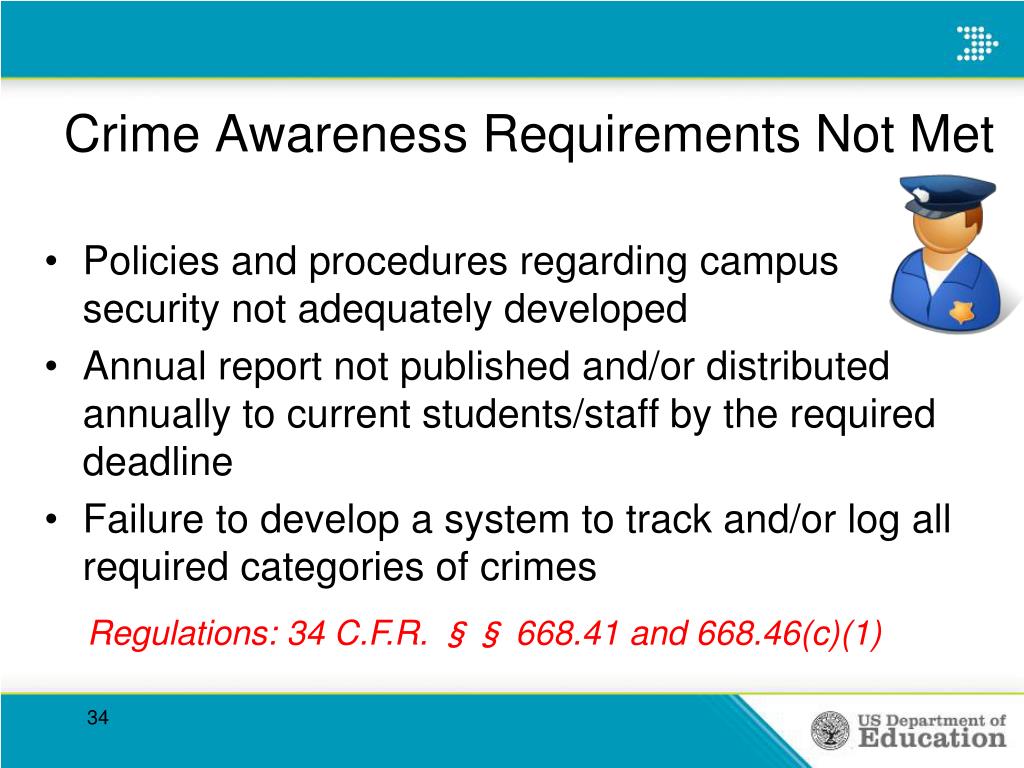 Crime Awareness Requirements Not Met

• Policies and procedures regarding campus security not adequately developed
• Annual report not published and/or distributed annually to current students/staff by the required deadline
• Failure to develop a system to track and/or log all required categories of crimes

Regulations: 34 C.F.R. § § 668.41 and 668.46(c)(1)

34

US Department of Education